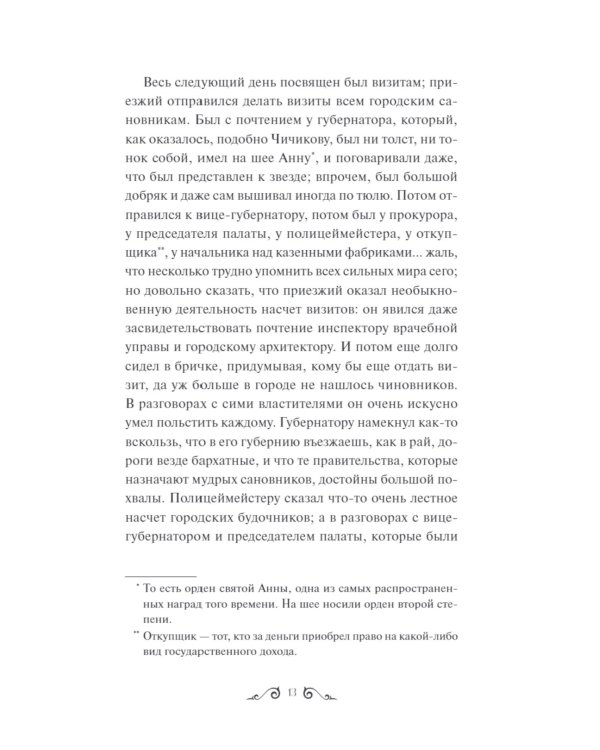 Весь следующий день посвящен был визитам; приезжий отправился делать визиты всем городским сановникам. Был с почтением у губернатора, который, как оказалось, подобно Чичикову, был ни толст, ни тонок собой, имел на шее Анну$^{*}$, и поговаривали даже, что был представлен к звезде; впрочем, был большой добряк и даже сам вышивал иногда по тюлю. Потом отправился к вице-губернатору, потом был у прокурора, у председателя палаты, у полицеймейстера, у откупщика$^{**}$, у начальника над казенными фабриками... жаль, что несколько трудно упомнить всех сильных мира сего; но довольно сказать, что приезжий оказал необыкновенную деятельность насчет визитов: он явился даже засвидетельствовать почтение инспектору врачебной управы и городскому архитектору. И потом еще долго сидел в бричке, придумывая, кому бы еще отдать визит, да уж больше в городе не нашлось чиновников. В разговорах с сими властителями он очень искусно умел польстить каждому. Губернатору намекнул как-то вскользь, что в его губернию въезжаешь, как в рай, дороги везде бархатные, и что те правительства, которые назначают мудрых сановников, достойны большой похвалы. Полицеймейстеру сказал что-то очень лестное насчет городских будочников; а в разговорах с вице-губернатором и председателем палаты, которые были

$^{*}$ То есть орден святой Анны, одна из самых распространенных наград того времени. На шее носили орден второй степени.

$^{**}$ Откупщик — тот, кто за деньги приобрел право на какой-либо вид государственного дохода.

13